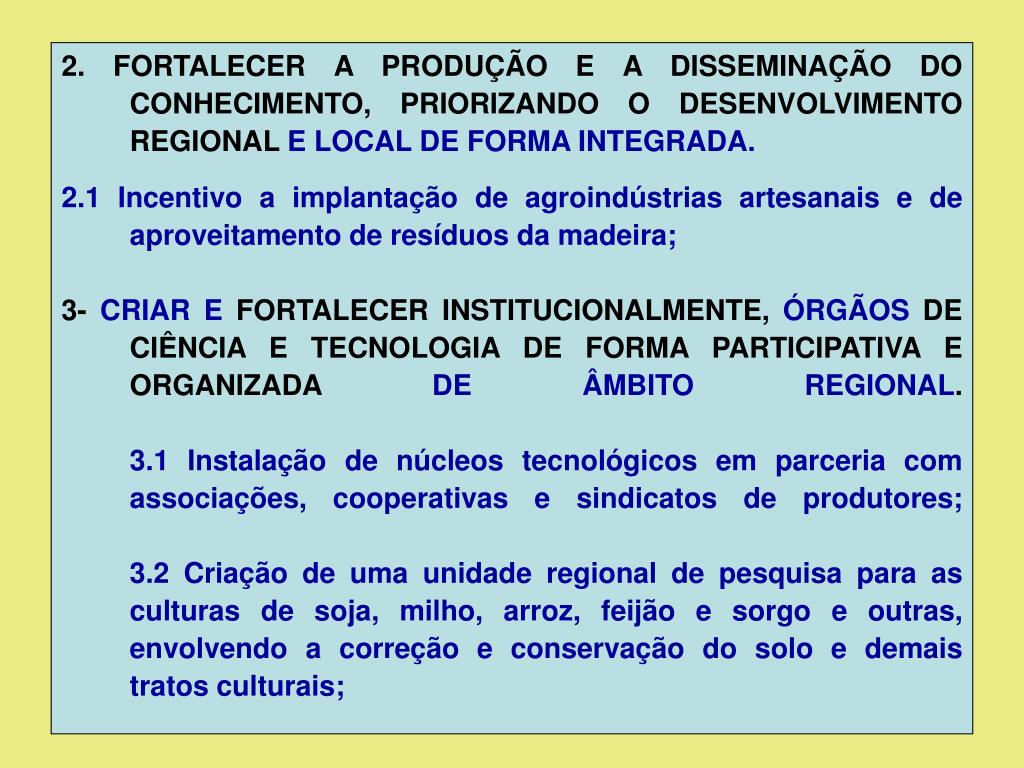 2. FORTALECER A PRODUÇÃO E A DISSEMINAÇÃO DO CONHECIMENTO, PRIORIZANDO O DESENVOLVIMENTO REGIONAL E LOCAL DE FORMA INTEGRADA.

2.1 Incentivo a implantação de agroindústrias artesanais e de aproveitamento de resíduos da madeira;

3- CRIAR E FORTALECER INSTITUCIONALMENTE, ÓRGÃOS DE CIÊNCIA E TECNOLOGIA DE FORMA PARTICIPATIVA E ORGANIZADA DE ÂMBITO REGIONAL.

3.1 Instalação de núcleos tecnológicos em parceria com associações, cooperativas e sindicatos de produtores;

3.2 Criação de uma unidade regional de pesquisa para as culturas de soja, milho, arroz, feijão e sorgo e outras, envolvendo a correção e conservação do solo e demais tratos culturais;